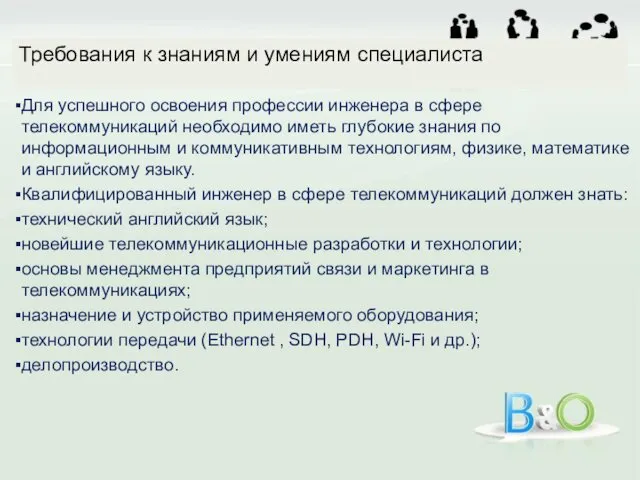 Требования к знаниям и умениям специалиста

▪Для успешного освоения профессии инженера в сфере телекоммуникаций необходимо иметь глубокие знания по информационным и коммуникативным технологиям, физике, математике и английскому языку.

▪Квалифицированный инженер в сфере телекоммуникаций должен знать:

▪технический английский язык;

▪новейшие телекоммуникационные разработки и технологии;

▪основы менеджмента предприятий связи и маркетинга в телекоммуникациях;

▪назначение и устройство применяемого оборудования;

▪технологии передачи (Ethernet , SDH, PDH, Wi-Fi и др.);

▪делопроизводство.

B&O